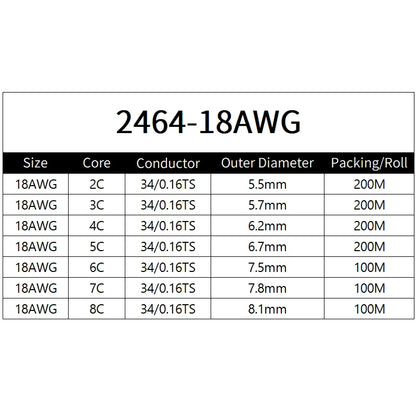 2464-18AWG

| Size | Core | Conductor | Outer Diameter | Packing/Roll |
|---|---|---|---|---|
| 18AWG | 2C | 34/0.16TS | 5.5mm | 200M |
| 18AWG | 3C | 34/0.16TS | 5.7mm | 200M |
| 18AWG | 4C | 34/0.16TS | 6.2mm | 200M |
| 18AWG | 5C | 34/0.16TS | 6.7mm | 200M |
| 18AWG | 6C | 34/0.16TS | 7.5mm | 100M |
| 18AWG | 7C | 34/0.16TS | 7.8mm | 100M |
| 18AWG | 8C | 34/0.16TS | 8.1mm | 100M |